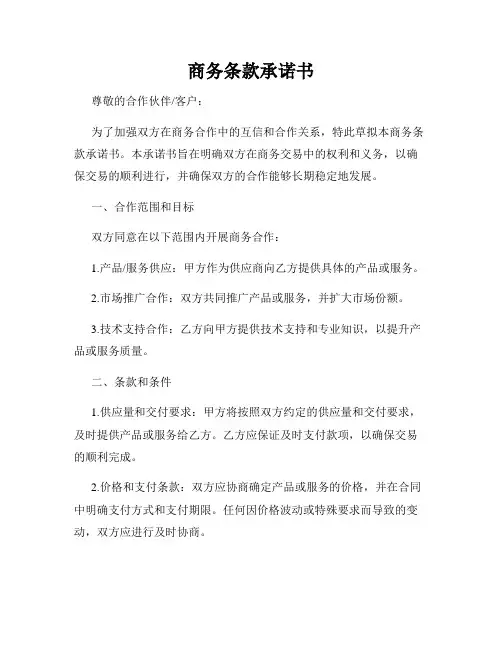 商务条款承诺书

尊敬的合作伙伴/客户：

为了加强双方在商务合作中的互信和合作关系，特此草拟本商务条款承诺书。本承诺书旨在明确双方在商务交易中的权利和义务，以确保交易的顺利进行，并确保双方的合作能够长期稳定地发展。

一、合作范围和目标

双方同意在以下范围内开展商务合作：

1.产品/服务供应：甲方作为供应商向乙方提供具体的产品或服务。

2.市场推广合作：双方共同推广产品或服务，并扩大市场份额。

3.技术支持合作：乙方向甲方提供技术支持和专业知识，以提升产品或服务质量。

二、条款和条件

1.供应量和交付要求：甲方将按照双方约定的供应量和交付要求，及时提供产品或服务给乙方。乙方应保证及时支付款项，以确保交易的顺利完成。

2.价格和支付条款：双方应协商确定产品或服务的价格，并在合同中明确支付方式和支付期限。任何因价格波动或特殊要求而导致的变动，双方应进行及时协商。